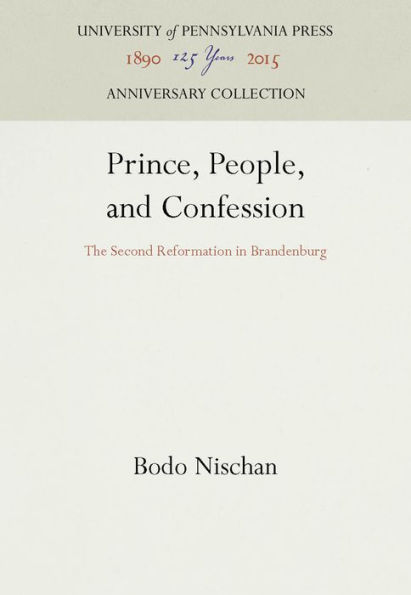 UNIVERSITY of PENNSYLVANIA PRESS
1890 125 Years 2015
ANNIVERSARY COLLECTION

Prince, People, and Confession

The Second Reformation in Brandenburg

Bodo Nischan